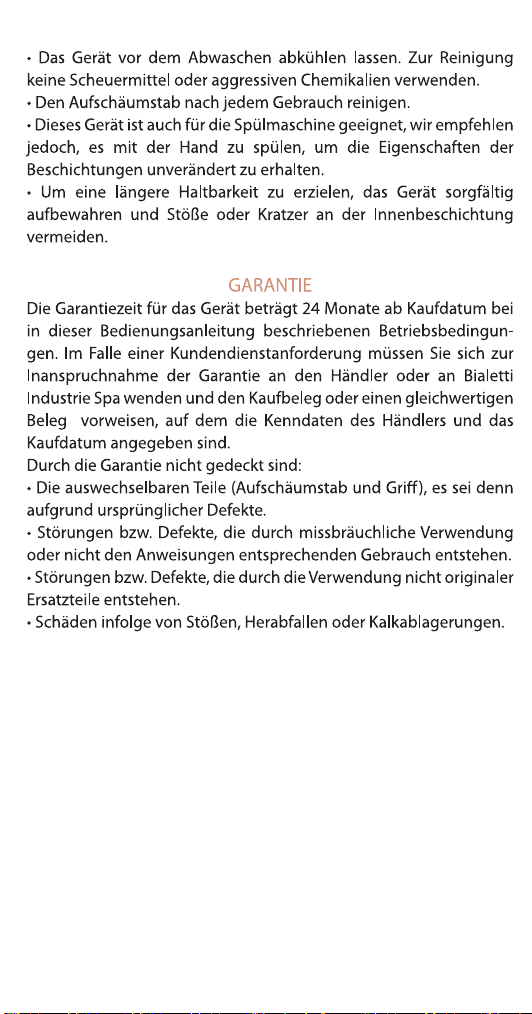 • Das Gerät vor dem Abwaschen abkühlen lassen. Zur Reinigung keine Scheuermittel oder aggressiven Chemikalien verwenden.
• Den Aufschäumstab nach jedem Gebrauch reinigen.
• Dieses Gerät ist auch für die Spülmaschine geeignet, wir empfehlen jedoch, es mit der Hand zu spülen, um die Eigenschaften der Beschichtungen unverändert zu erhalten.
• Um eine längere Haltbarkeit zu erzielen, das Gerät sorgfältig aufbewahren und Stöße oder Kratzer an der Innenbeschichtung vermeiden.

GARANTIE

Die Garantiezeit für das Gerät beträgt 24 Monate ab Kaufdatum bei in dieser Bedienungsanleitung beschriebenen Betriebsbedingungen. Im Falle einer Kundendienstanforderung müssen Sie sich zur Inanspruchnahme der Garantie an den Händler oder an Bialetti Industrie Spa wenden und den Kaufbeleg oder einen gleichwertigen Beleg vorweisen, auf dem die Kenndaten des Händlers und das Kaufdatum angegeben sind.
Durch die Garantie nicht gedeckt sind:
• Die auswechselbaren Teile (Aufschäumstab und Griff), es sei denn aufgrund ursprünglicher Defekte.
• Störungen bzw. Defekte, die durch missbräuchliche Verwendung oder nicht den Anweisungen entsprechenden Gebrauch entstehen.
• Störungen bzw. Defekte, die durch die Verwendung nicht originaler Ersatzteile entstehen.
• Schäden infolge von Stößen, Herabfallen oder Kalkablagerungen.